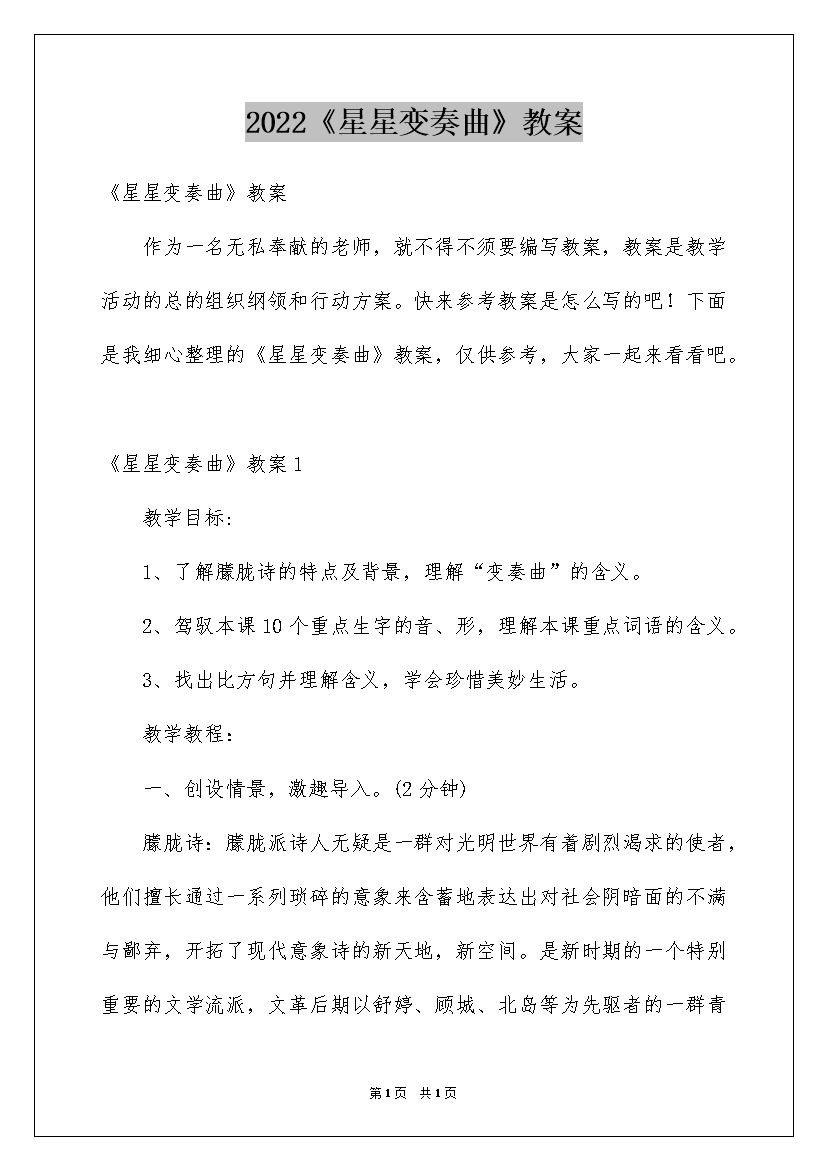 2022《星星变奏曲》教案

《星星变奏曲》教案

作为一名无私奉献的老师，就不得不须要编写教案，教案是教学活动的总的组织纲领和行动方案。快来参考教案是怎么写的吧！下面是我细心整理的《星星变奏曲》教案，仅供参考，大家一起来看看吧。

《星星变奏曲》教案1

教学目标：

1、了解朦胧诗的特点及背景，理解“变奏曲”的含义。

2、驾驭本课10个重点生字的音、形，理解本课重点词语的含义。

3、找出比方句并理解含义，学会珍惜美妙生活。

教学教程：

一、创设情景，激趣导入。(2分钟)

朦胧诗：朦胧派诗人无疑是一群对光明世界有着剧烈渴求的使者，他们擅长通过一系列琐碎的意象来含蓄地表达出对社会阴暗面的不满与鄙弃，开拓了现代意象诗的新天地，新空间。是新时期的一个特别重要的文学流派，文革后期以舒婷、顾城、北岛等为先驱者的一群青

第1页 共1页